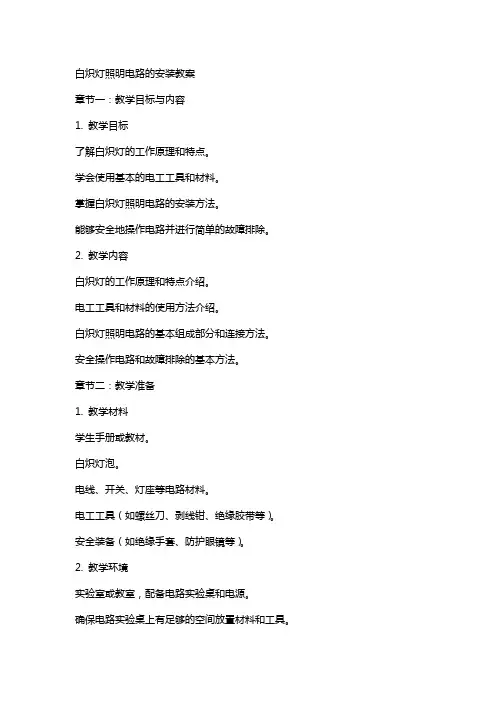 白炽灯照明电路的安装教案

章节一：教学目标与内容

1. 教学目标

了解白炽灯的工作原理和特点。

学会使用基本的电工工具和材料。

掌握白炽灯照明电路的安装方法。

能够安全地操作电路并进行简单的故障排除。

2. 教学内容

白炽灯的工作原理和特点介绍。

电工工具和材料的使用方法介绍。

白炽灯照明电路的基本组成部分和连接方法。

安全操作电路和故障排除的基本方法。

章节二：教学准备

1. 教学材料

学生手册或教材。

白炽灯泡。

电线、开关、灯座等电路材料。

电工工具（如螺丝刀、剥线钳、绝缘胶带等）。

安全装备（如绝缘手套、防护眼镜等）。

2. 教学环境

实验室或教室，配备电路实验桌和电源。

确保电路实验桌上有足够的空间放置材料和工具。